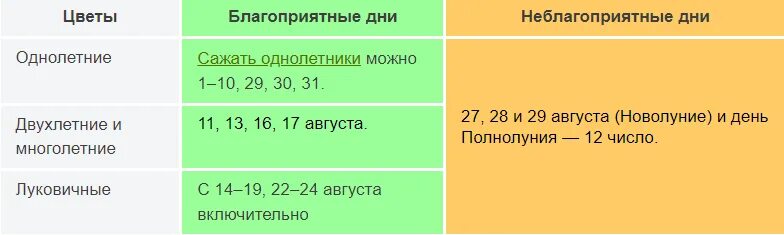 | Цветы | Благоприятные дни | Неблагоприятные дни |
|---|---|---|
| Однолетние | Сажать однолетники можно 1–10, 29, 30, 31. | 27, 28 и 29 августа (Новолуние) и день Полнолуния — 12 число. |
| Двухлетние и многолетние | 11, 13, 16, 17 августа. | |
| Луковичные | С 14–19, 22–24 августа включительно | |